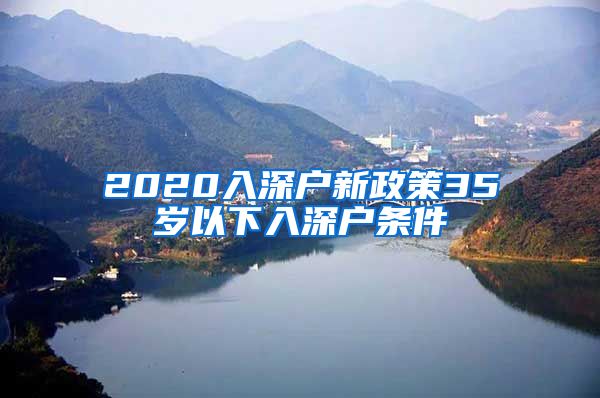 2020入深户新政策35岁以下入深户条件